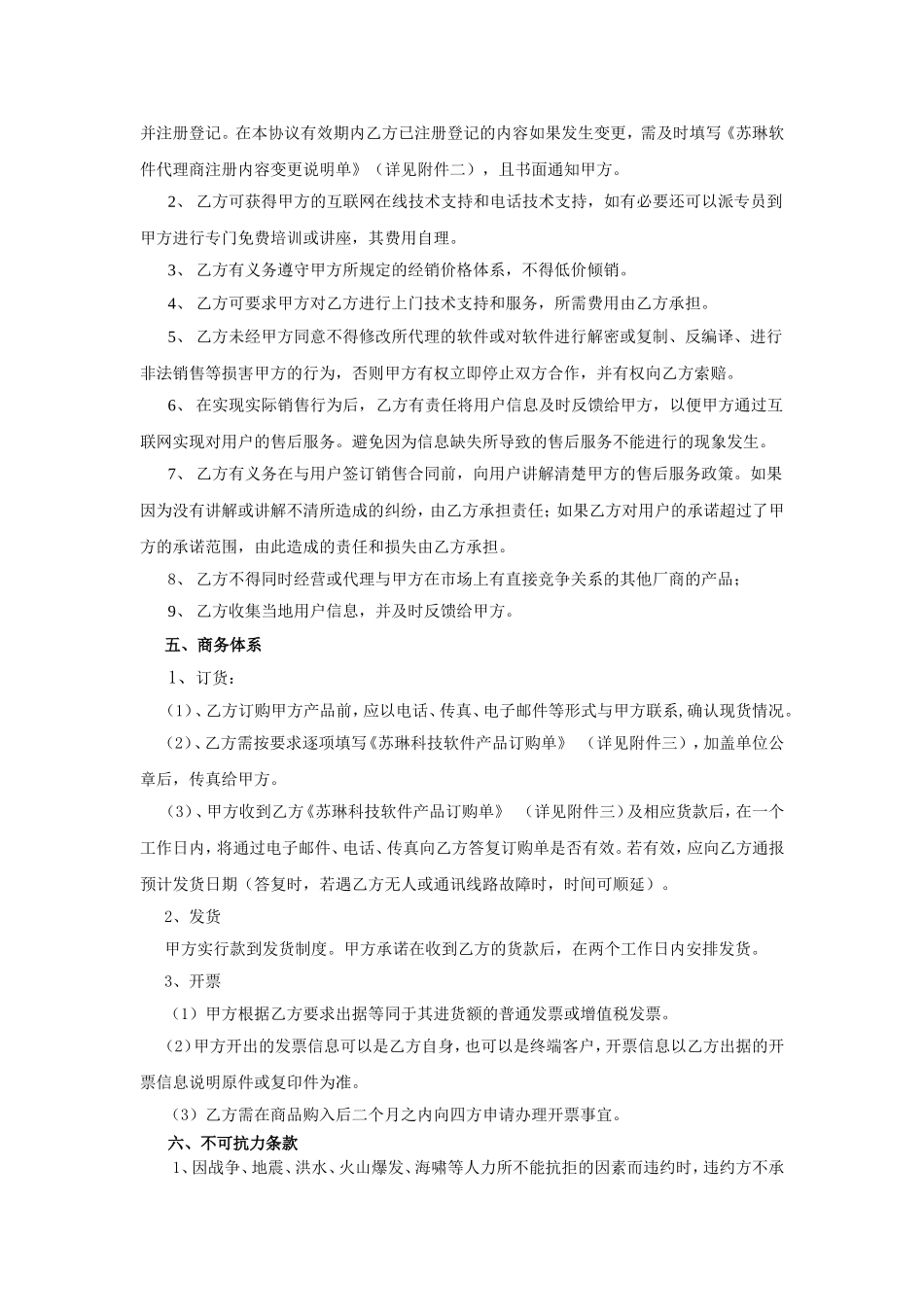 并注册登记。在本协议有效期内乙方已注册登记的内容如果发生变更，需及时填写《苏琳软件代理商注册内容变更说明单》（详见附件二），且书面通知甲方。

2、 乙方可获得甲方的互联网在线技术支持和电话技术支持，如有必要还可以派专员到甲方进行专门免费培训或讲座，其费用自理。

3、 乙方有义务遵守甲方所规定的经销价格体系，不得低价倾销。

4、 乙方可要求甲方对乙方进行上门技术支持和服务，所需费用由乙方承担。

5、 乙方未经甲方同意不得修改所代理的软件或对软件进行解密或复制、反编译、进行非法销售等损害甲方的行为，否则甲方有权立即停止双方合作，并有权向乙方索赔。

6、 在实现实际销售行为后，乙方有责任将用户信息及时反馈给甲方，以便甲方通过互联网实现对用户的售后服务。避免因为信息缺失所导致的售后服务不能进行的现象发生。

7、 乙方有义务在与用户签订销售合同前，向用户讲解清楚甲方的售后服务政策。如果因为没有讲解或讲解不清所造成的纠纷，由乙方承担责任；如果乙方对用户的承诺超过了甲方的承诺范围，由此造成的责任和损失由乙方承担。

8、 乙方不得同时经营或代理与甲方在市场上有直接竞争关系的其他厂商的产品；

9、 乙方收集当地用户信息，并及时反馈给甲方。

五、商务体系

1、订货：

（1）、乙方订购甲方产品前，应以电话、传真、电子邮件等形式与甲方联系，确认现货情况。

（2）、乙方需按要求逐项填写《苏琳科技软件产品订购单》 （详见附件三），加盖单位公章后，传真给甲方。

（3）、甲方收到乙方《苏琳科技软件产品订购单》 （详见附件三）及相应货款后，在一个工作日内，将通过电子邮件、电话、传真向乙方答复订购单是否有效。若有效，应向乙方通报预计发货日期（答复时，若遇乙方无人或通讯线路故障时，时间可顺延）。

2、发货

甲方实行款到发货制度。甲方承诺在收到乙方的货款后，在两个工作日内安排发货。

3、开票

（1）甲方根据乙方要求出据等同于其进货额的普通发票或增值税发票。

（2）甲方开出的发票信息可以是乙方自身，也可以是终端客户，开票信息以乙方出据的开票信息说明原件或复印件为准。

（3）乙方需在商品购入后二个月之内向四方申请办理开票事宜。

六、不可抗力条款

1、因战争、地震、洪水、火山爆发、海啸等人力所不能抗拒的因素而违约时，违约方不承